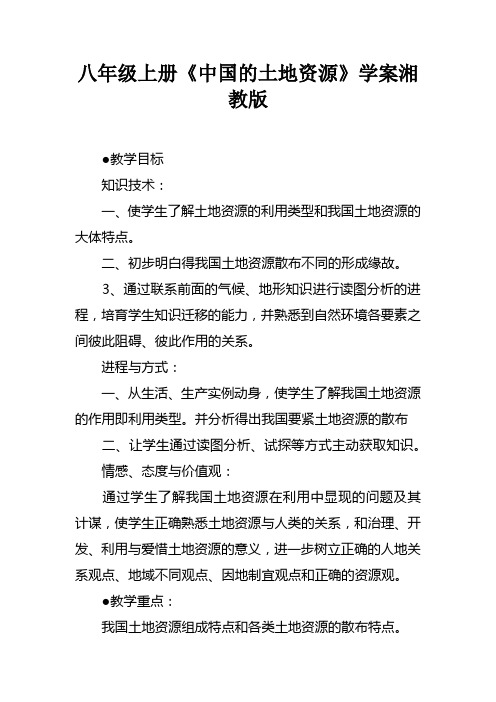 八年级上册《中国的土地资源》学案湘教版

●教学目标

知识技术：

一、使学生了解土地资源的利用类型和我国土地资源的大体特点。

二、初步明白得我国土地资源散布不同的形成缘故。

3、通过联系前面的气候、地形知识进行读图分析的进程，培育学生知识迁移的能力，并熟悉到自然环境各要素之间彼此阻碍、彼此作用的关系。

进程与方式：

一、从生活、生产实例动身，使学生了解我国土地资源的作用即利用类型。并分析得出我国要紧土地资源的散布

二、让学生通过读图分析、试探等方式主动获取知识。

情感、态度与价值观：

通过学生了解我国土地资源在利用中显现的问题及其计谋，使学生正确熟悉土地资源与人类的关系，和治理、开发、利用与爱惜土地资源的意义，进一步树立正确的人地关系观点、地域不同观点、因地制宜观点和正确的资源观。

●教学重点：

我国土地资源组成特点和各类土地资源的散布特点。